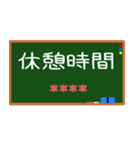 休憩時間

＊＊＊＊